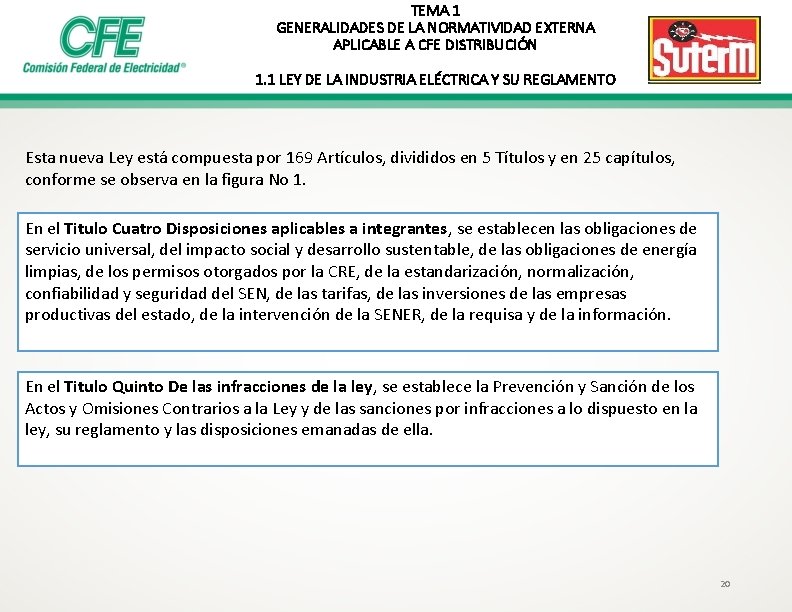 CFE
Comisión Federal de Electricidad®

TEMA 1
GENERALIDADES DE LA NORMATIVIDAD EXTERNA
APLICABLE A CFE DISTRIBUCIÓN

1.1 LEY DE LA INDUSTRIA ELÉCTRICA Y SU REGLAMENTO

SUTERM

Esta nueva Ley está compuesta por 169 Artículos, divididos en 5 Títulos y en 25 capítulos, conforme se observa en la figura No 1.

En el Titulo Cuatro Disposiciones aplicables a integrantes, se establecen las obligaciones de servicio universal, del impacto social y desarrollo sustentable, de las obligaciones de energía limpias, de los permisos otorgados por la CRE, de la estandarización, normalización, confiabilidad y seguridad del SEN, de las tarifas, de las inversiones de las empresas productivas del estado, de la intervención de la SENER, de la requisa y de la información.

En el Titulo Quinto De las infracciones de la ley, se establece la Prevención y Sanción de los Actos y Omisiones Contrarios a la Ley y de las sanciones por infracciones a lo dispuesto en la ley, su reglamento y las disposiciones emanadas de ella.

20